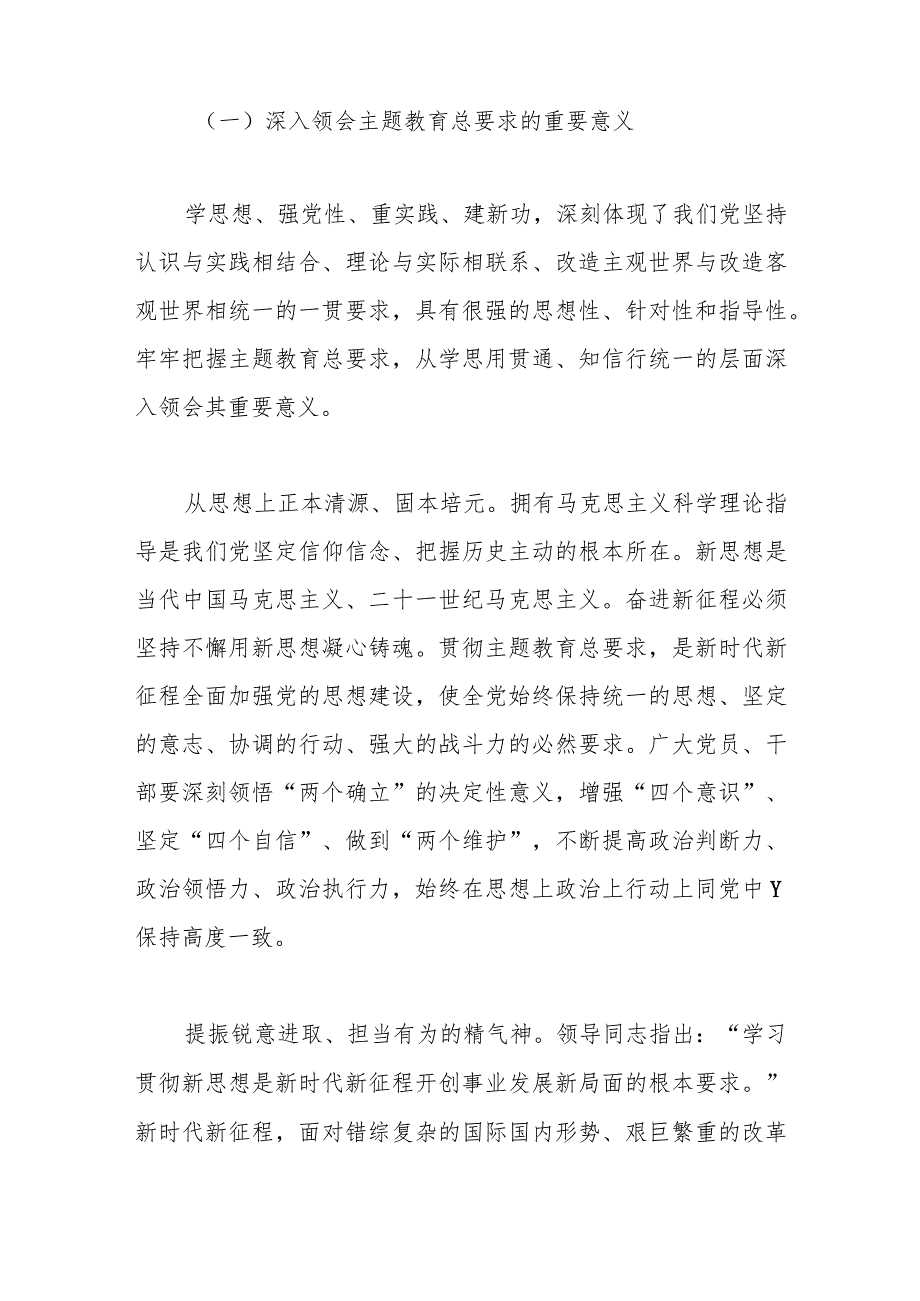 （一）深入领会主题教育总要求的重要意义

学思想、强党性、重实践、建新功，深刻体现了我们党坚持认识与实践相结合、理论与实际相联系、改造主观世界与改造客观世界相统一的一贯要求，具有很强的思想性、针对性和指导性。牢牢把握主题教育总要求，从学思用贯通、知信行统一的层面深入领会其重要意义。

从思想上正本清源、固本培元。拥有马克思主义科学理论指导是我们党坚定信仰信念、把握历史主动的根本所在。新思想是当代中国马克思主义、二十一世纪马克思主义。奋进新征程必须坚持不懈用新思想凝心铸魂。贯彻主题教育总要求，是新时代新征程全面加强党的思想建设，使全党始终保持统一的思想、坚定的意志、协调的行动、强大的战斗力的必然要求。广大党员、干部要深刻领悟“两个确立”的决定性意义，增强“四个意识”、坚定“四个自信”、做到“两个维护”，不断提高政治判断力、政治领悟力、政治执行力，始终在思想上政治上行动上同党中Y保持高度一致。

提振锐意进取、担当有为的精气神。领导同志指出：“学习贯彻新思想是新时代新征程开创事业发展新局面的根本要求。”新时代新征程，面对错综复杂的国际国内形势、艰巨繁重的改革